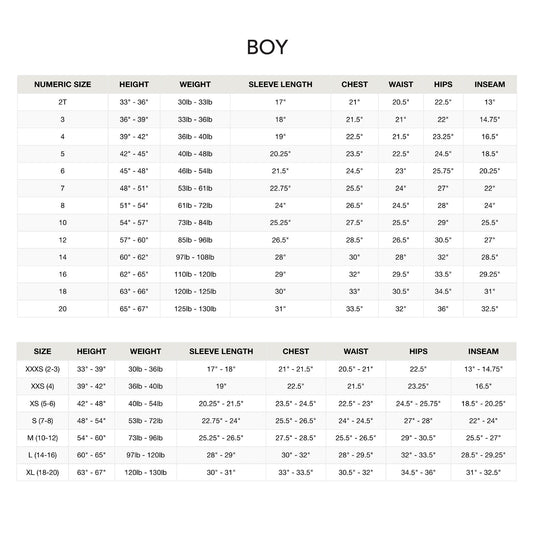 BOY

| NUMERIC SIZE | HEIGHT | WEIGHT | SLEEVE LENGTH | CHEST | WAIST | HIPS | INSEAM |
|---|---|---|---|---|---|---|---|
| 2T | 33" - 36" | 30lb - 33lb | 17" | 21" | 20.5" | 22.5" | 13" |
| 3 | 36" - 39" | 33lb - 36lb | 18" | 21.5" | 21" | 22" | 14.75" |
| 4 | 39" - 42" | 36lb - 40lb | 19" | 22.5" | 21.5" | 23.25" | 16.5" |
| 5 | 42" - 45" | 40lb - 48lb | 20.25" | 23.5" | 22.5" | 24.5" | 18.5" |
| 6 | 45" - 48" | 46lb - 54lb | 21.5" | 24.5" | 23" | 25.75" | 20.25" |
| 7 | 48" - 51" | 53lb - 61lb | 22.75" | 25.5" | 24" | 27" | 22" |
| 8 | 51" - 54" | 61lb - 72lb | 24" | 26.5" | 24.5" | 28" | 24" |
| 10 | 54" - 57" | 73lb - 84lb | 25.25" | 27.5" | 25.5" | 29" | 25.5" |
| 12 | 57" - 60" | 85lb - 96lb | 26.5" | 28.5" | 26.5" | 30.5" | 27" |
| 14 | 60" - 62" | 97lb - 108lb | 28" | 30" | 28" | 32" | 28.5" |
| 16 | 62" - 65" | 110lb - 120lb | 29" | 32" | 29.5" | 33.5" | 29.25" |
| 18 | 63" - 66" | 120lb - 125lb | 30" | 33" | 30.5" | 34.5" | 31" |
| 20 | 65" - 67" | 125lb - 130lb | 31" | 33.5" | 32" | 36" | 32.5" |

| SIZE | HEIGHT | WEIGHT | SLEEVE LENGTH | CHEST | WAIST | HIPS | INSEAM |
|---|---|---|---|---|---|---|---|
| XXXS (2-3) | 33" - 39" | 30lb - 36lb | 17" - 18" | 21" - 21.5" | 20.5" - 21" | 22.5" | 13" - 14.75" |
| XXS (4) | 39" - 42" | 36lb - 40lb | 19" | 22.5" | 21.5" | 23.25" | 16.5" |
| XS (5-6) | 42" - 48" | 40lb - 54lb | 20.25" - 21.5" | 23.5" - 24.5" | 22.5" - 23" | 24.5" - 25.75" | 18.5" - 20.25" |
| S (7-8) | 48" - 54" | 53lb - 72lb | 22.75" - 24" | 25.5" - 26.5" | 24" - 24.5" | 27" - 28" | 22" - 24" |
| M (10-12) | 54" - 60" | 73lb - 96lb | 25.25" - 26.5" | 27.5" - 28.5" | 25.5" - 26.5" | 29" - 30.5" | 25.5" - 27" |
| L (14-16) | 60" - 65" | 97lb - 120lb | 28" - 29" | 30" - 32" | 28" - 29.5" | 32" - 33.5" | 28.5" - 29.25" |
| XL (18-20) | 63" - 67" | 120lb - 130lb | 30" - 31" | 33" - 33.5" | 30.5" - 32" | 34.5" - 36" | 31" - 32.5" |